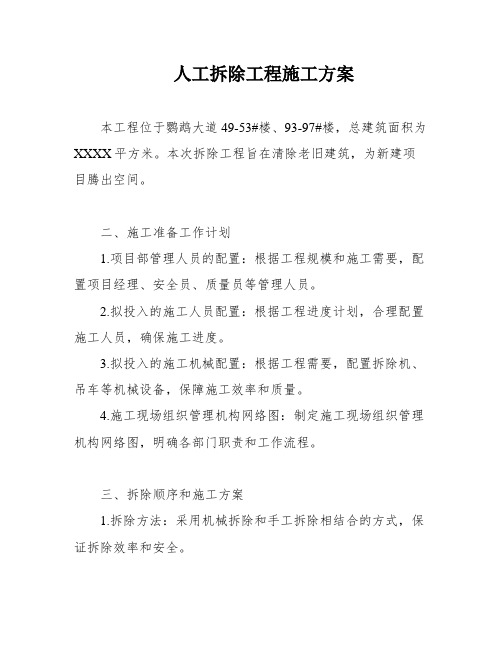 人工拆除工程施工方案

本工程位于鹦鹉大道 49-53#楼、93-97#楼，总建筑面积为 XXXX 平方米。本次拆除工程旨在清除老旧建筑，为新建项目腾出空间。

二、施工准备工作计划

1.项目部管理人员的配置：根据工程规模和施工需要，配置项目经理、安全员、质量员等管理人员。

2.拟投入的施工人员配置：根据工程进度计划，合理配置施工人员，确保施工进度。

3.拟投入的施工机械配置：根据工程需要，配置拆除机、吊车等机械设备，保障施工效率和质量。

4.施工现场组织管理机构网络图：制定施工现场组织管理机构网络图，明确各部门职责和工作流程。

三、拆除顺序和施工方案

1.拆除方法：采用机械拆除和手工拆除相结合的方式，保证拆除效率和安全。